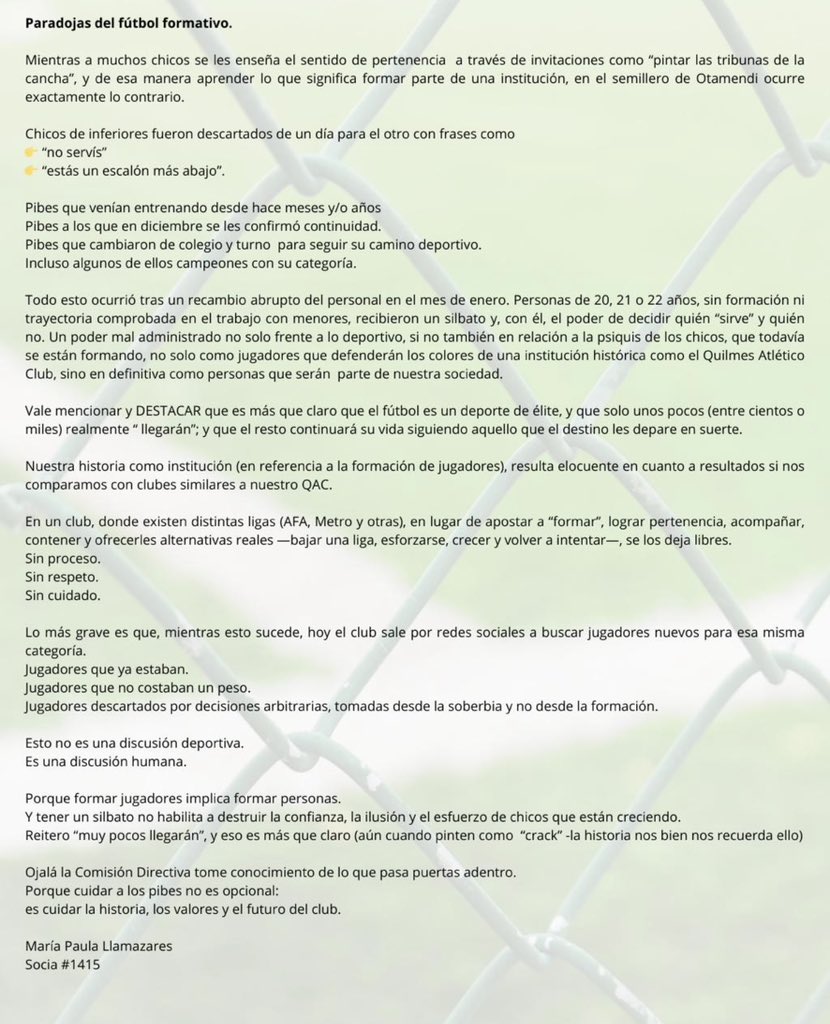 Paradojas del fútbol formativo.

Mientras a muchos chicos se les enseña el sentido de pertenencia a través de invitaciones como "pintar las tribunas de la cancha", y de esa manera aprender lo que significa formar parte de una institución, en el semillero de Otamendi ocurre exactamente lo contrario.

Chicos de inferiores fueron descartados de un día para el otro con frases como
👉 "no servís"
👉 "estás un escalón más abajo".

Pibes que venían entrenando desde hace meses y/o años
Pibes a los que en diciembre se les confirmó continuidad.
Pibes que cambiaron de colegio y turno para seguir su camino deportivo.
Incluso algunos de ellos campeones con su categoría.

Todo esto ocurrió tras un recambio abrupto del personal en el mes de enero. Personas de 20, 21 o 22 años, sin formación ni trayectoria comprobada en el trabajo con menores, recibieron un silbato y, con él, el poder de decidir quién "sirve" y quién no. Un poder mal administrado no solo frente a lo deportivo, si no también en relación a la psiquis de los chicos, que todavía se están formando, no solo como jugadores que defenderán los colores de una institución histórica como el Quilmes Atlético Club, sino en definitiva como personas que serán parte de nuestra sociedad.

Vale mencionar y DESTACAR que es más que claro que el fútbol es un deporte de élite, y que solo unos pocos (entre cientos o miles) realmente " llegarán"; y que el resto continuará su vida siguiendo aquello que el destino les depare en suerte.

Nuestra historia como institución (en referencia a la formación de jugadores), resulta elocuente en cuanto a resultados si nos comparamos con clubes similares a nuestro QAC.

En un club, donde existen distintas ligas (AFA, Metro y otras), en lugar de apostar a "formar", lograr pertenencia, acompañar, contener y ofrecerles alternativas reales —bajar una liga, esforzarse, crecer y volver a intentar—, se los deja libres.
Sin proceso.
Sin respeto.
Sin cuidado.

Lo más grave es que, mientras esto sucede, hoy el club sale por redes sociales a buscar jugadores nuevos para esa misma categoría.
Jugadores que ya estaban.
Jugadores que no costaban un peso.
Jugadores descartados por decisiones arbitrarias, tomadas desde la soberbia y no desde la formación.

Esto no es una discusión deportiva.
Es una discusión humana.

Porque formar jugadores implica formar personas.
Y tener un silbato no habilita a destruir la confianza, la ilusión y el esfuerzo de chicos que están creciendo.
Reitero "muy pocos llegarán", y eso es más que claro (aún cuando pinten como "crack" -la historia nos bien nos recuerda ello)

Ojalá la Comisión Directiva tome conocimiento de lo que pasa puertas adentro.
Porque cuidar a los pibes no es opcional:
es cuidar la historia, los valores y el futuro del club.

María Paula Llamazares
Socia #1415